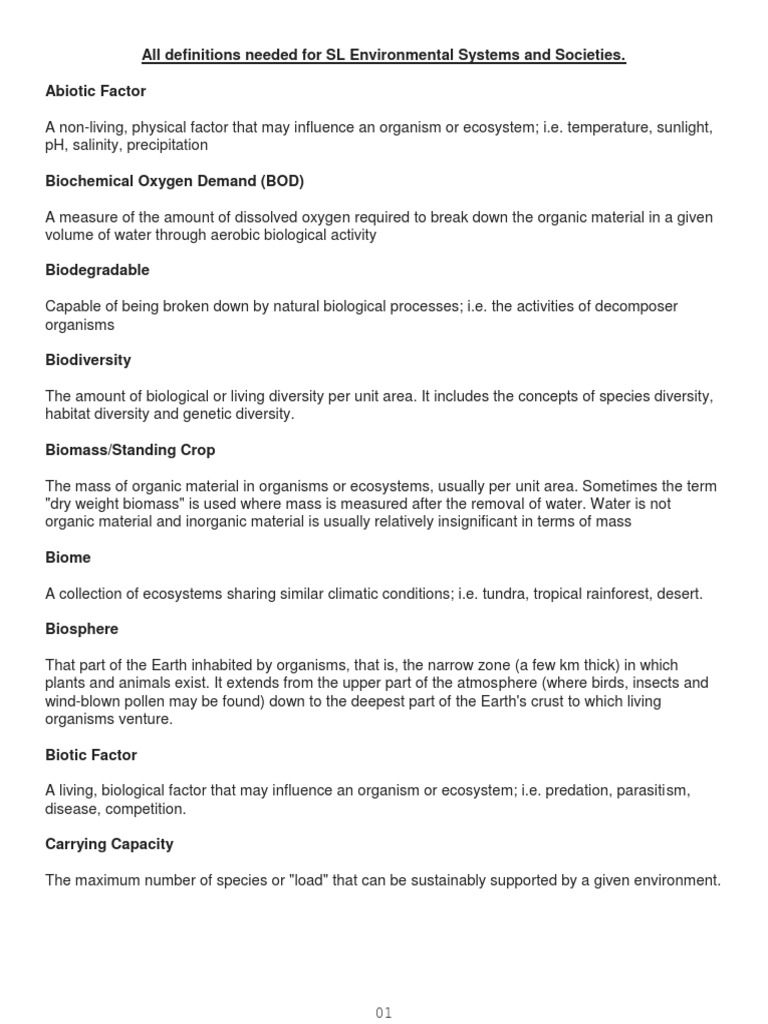 All definitions needed for SL Environmental Systems and Societies.

Abiotic Factor

A non-living, physical factor that may influence an organism or ecosystem; i.e. temperature, sunlight, pH, salinity, precipitation

Biochemical Oxygen Demand (BOD)

A measure of the amount of dissolved oxygen required to break down the organic material in a given volume of water through aerobic biological activity

Biodegradable

Capable of being broken down by natural biological processes; i.e. the activities of decomposer organisms

Biodiversity

The amount of biological or living diversity per unit area. It includes the concepts of species diversity, habitat diversity and genetic diversity.

Biomass/Standing Crop

The mass of organic material in organisms or ecosystems, usually per unit area. Sometimes the term "dry weight biomass" is used where mass is measured after the removal of water. Water is not organic material and inorganic material is usually relatively insignificant in terms of mass

Biome

A collection of ecosystems sharing similar climatic conditions; i.e. tundra, tropical rainforest, desert.

Biosphere

That part of the Earth inhabited by organisms, that is, the narrow zone (a few km thick) in which plants and animals exist. It extends from the upper part of the atmosphere (where birds, insects and wind-blown pollen may be found) down to the deepest part of the Earth's crust to which living organisms venture.

Biotic Factor

A living, biological factor that may influence an organism or ecosystem; i.e. predation, parasitism, disease, competition.

Carrying Capacity

The maximum number of species or "load" that can be sustainably supported by a given environment.

01